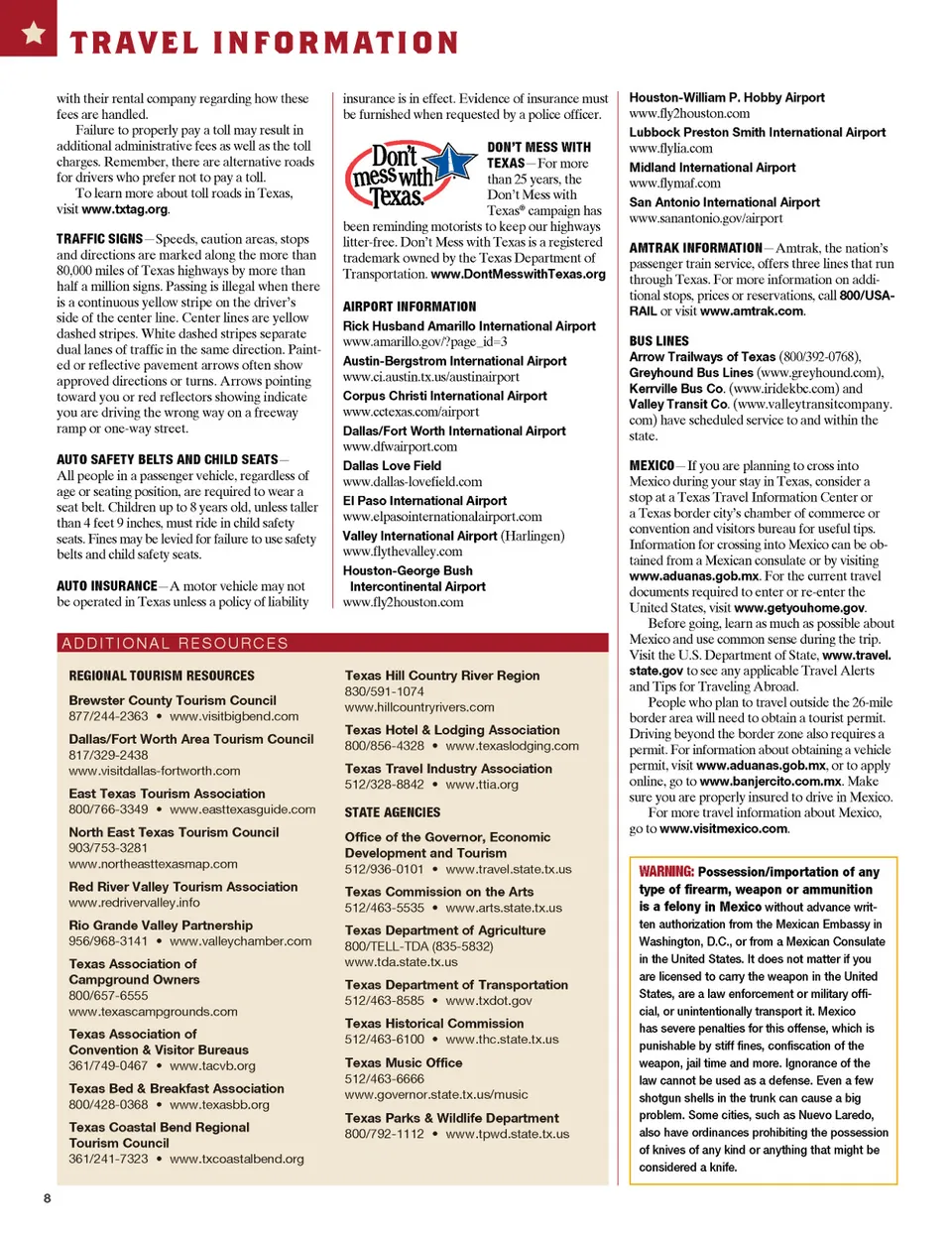 TRAVEL INFORMATION

with their rental company regarding how these fees are handled.

Failure to properly pay a toll may result in additional administrative fees as well as the toll charges. Remember, there are alternative roads for drivers who prefer not to pay a toll.

To learn more about toll roads in Texas, visit www.txtag.org.

TRAFFIC SIGNS—Speeds, caution areas, stops and directions are marked along the more than 80,000 miles of Texas highways by more than half a million signs. Passing is illegal when there is a continuous yellow stripe on the driver's side of the center line. Center lines are yellow dashed stripes. White dashed stripes separate dual lanes of traffic in the same direction. Painted or reflective pavement arrows often show approved directions or turns. Arrows pointing toward you or red reflectors showing indicate you are driving the wrong way on a freeway ramp or one-way street.

AUTO SAFETY BELTS AND CHILD SEATS—All people in a passenger vehicle, regardless of age or seating position, are required to wear a seat belt. Children up to 8 years old, unless taller than 4 feet 9 inches, must ride in child safety seats. Fines may be levied for failure to use safety belts and child safety seats.

AUTO INSURANCE—A motor vehicle may not be operated in Texas unless a policy of liability insurance is in effect. Evidence of insurance must be furnished when requested by a police officer.

Don't mess with Texas.

DON'T MESS WITH TEXAS—For more than 25 years, the Don't Mess with Texas® campaign has been reminding motorists to keep our highways litter-free. Don't Mess with Texas is a registered trademark owned by the Texas Department of Transportation. www.DontMesswithTexas.org

AIRPORT INFORMATION
Rick Husband Amarillo International Airport
www.amarillo.gov/?page_id=3
Austin-Bergstrom International Airport
www.ci.austin.tx.us/austinairport
Corpus Christi International Airport
www.cctexas.com/airport
Dallas/Fort Worth International Airport
www.dfwairport.com
Dallas Love Field
www.dallas-lovefield.com
El Paso International Airport
www.elpasointernationalairport.com
Valley International Airport (Harlingen)
www.flythevalley.com
Houston-George Bush Intercontinental Airport
www.fly2houston.com
Houston-William P. Hobby Airport
www.fly2houston.com
Lubbock Preston Smith International Airport
www.flylia.com
Midland International Airport
www.flymaf.com
San Antonio International Airport
www.sanantonio.gov/airport

AMTRAK INFORMATION—Amtrak, the nation's passenger train service, offers three lines that run through Texas. For more information on additional stops, prices or reservations, call 800/USA-RAIL or visit www.amtrak.com.

BUS LINES
Arrow Trailways of Texas (800/392-0768), Greyhound Bus Lines (www.greyhound.com), Kerrville Bus Co. (www.iridekbc.com) and Valley Transit Co. (www.valleytransitcompany.com) have scheduled service to and within the state.

MEXICO—If you are planning to cross into Mexico during your stay in Texas, consider a stop at a Texas Travel Information Center or a Texas border city's chamber of commerce or convention and visitors bureau for useful tips. Information for crossing into Mexico can be obtained from a Mexican consulate or by visiting www.aduanas.gob.mx. For the current travel documents required to enter or re-enter the United States, visit www.getyouhome.gov.

Before going, learn as much as possible about Mexico and use common sense during the trip. Visit the U.S. Department of State, www.travel.state.gov to see any applicable Travel Alerts and Tips for Traveling Abroad.

People who plan to travel outside the 26-mile border area will need to obtain a tourist permit. Driving beyond the border zone also requires a permit. For information about obtaining a vehicle permit, visit www.aduanas.gob.mx, or to apply online, go to www.banjercito.com.mx. Make sure you are properly insured to drive in Mexico.

For more travel information about Mexico, go to www.visitmexico.com.

WARNING: Possession/importation of any type of firearm, weapon or ammunition is a felony in Mexico without advance written authorization from the Mexican Embassy in Washington, D.C., or from a Mexican Consulate in the United States. It does not matter if you are licensed to carry the weapon in the United States, are a law enforcement or military official, or unintentionally transport it. Mexico has severe penalties for this offense, which is punishable by stiff fines, confiscation of the weapon, jail time and more. Ignorance of the law cannot be used as a defense. Even a few shotgun shells in the trunk can cause a big problem. Some cities, such as Nuevo Laredo, also have ordinances prohibiting the possession of knives of any kind or anything that might be considered a knife.

ADDITIONAL RESOURCES

REGIONAL TOURISM RESOURCES
Brewster County Tourism Council
877/244-2363 • www.visitbigbend.com
Dallas/Fort Worth Area Tourism Council
817/329-2438
www.visitdallas-fortworth.com
East Texas Tourism Association
800/766-3349 • www.easttexasguide.com
North East Texas Tourism Council
903/753-3281
www.northeasttexasmap.com
Red River Valley Tourism Association
www.redrivervalley.info
Rio Grande Valley Partnership
956/968-3141 • www.valleychamber.com
Texas Association of Campground Owners
800/657-6555
www.texascampgrounds.com
Texas Association of Convention & Visitor Bureaus
361/749-0467 • www.tacvb.org
Texas Bed & Breakfast Association
800/428-0368 • www.texasbb.org
Texas Coastal Bend Regional Tourism Council
361/241-7323 • www.txcoastalbend.org
Texas Hill Country River Region
830/591-1074
www.hillcountryrivers.com
Texas Hotel & Lodging Association
800/856-4328 • www.texaslodging.com
Texas Travel Industry Association
512/328-8842 • www.ttia.org

STATE AGENCIES
Office of the Governor, Economic Development and Tourism
512/936-0101 • www.travel.state.tx.us
Texas Commission on the Arts
512/463-5535 • www.arts.state.tx.us
Texas Department of Agriculture
800/TELL-TDA (835-5832)
www.tda.state.tx.us
Texas Department of Transportation
512/463-8585 • www.txdot.gov
Texas Historical Commission
512/463-6100 • www.thc.state.tx.us
Texas Music Office
512/463-6666
www.governor.state.tx.us/music
Texas Parks & Wildlife Department
800/792-1112 • www.tpwd.state.tx.us

8